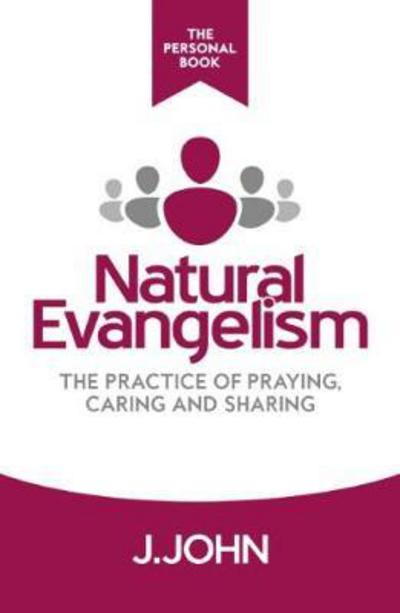 THE PERSONAL BOOK

Natural Evangelism

THE PRACTICE OF PRAYING, CARING AND SHARING

J.JOHN